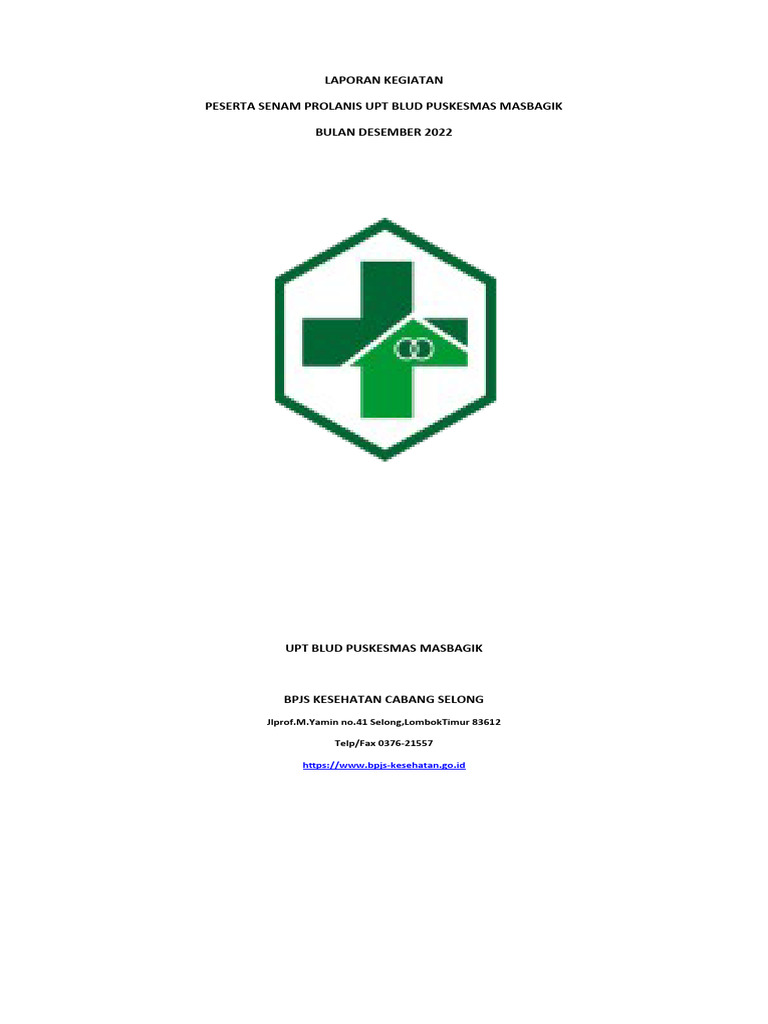 LAPORAN KEGIATAN

PESERTA SENAM PROLANIS UPT BLUD PUSKESMAS MASBAGIK

BULAN DESEMBER 2022

UPT BLUD PUSKESMAS MASBAGIK

BPJS KESEHATAN CABANG SELONG

Jlprof.M.Yamin no.41 Selong,LombokTimur 83612

Telp/Fax 0376-21557

https://www.bpjs-kesehatan.go.id